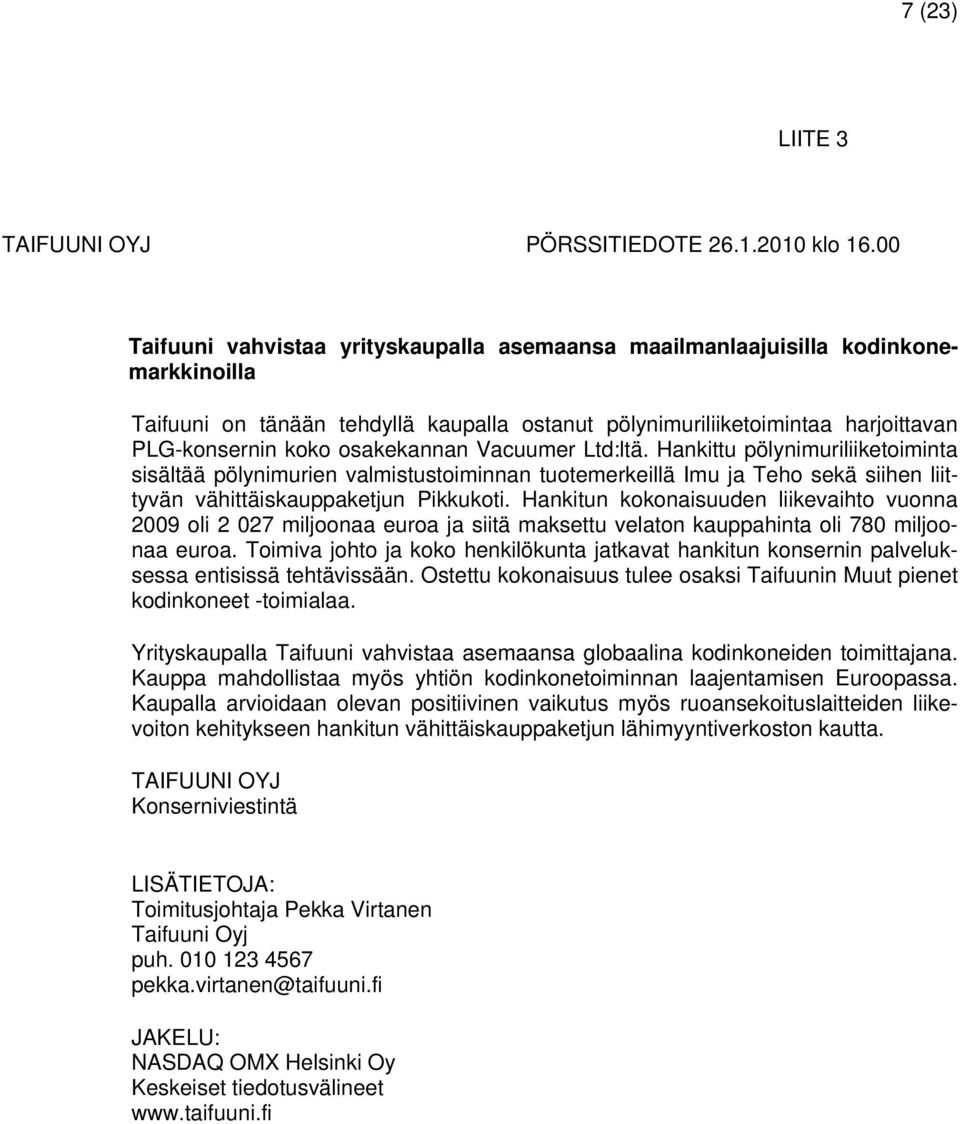 7 (23)

LIITE 3

TAIFUUNI OYJ PÖRSSITIEDOTE 26.1.2010 klo 16.00

Taifuuni vahvistaa yrityskaupalla asemaansa maailmanlaajuisilla kodinkonemarkkinoilla

Taifuuni on tänään tehdyllä kaupalla ostanut pölynimuriliiketoimintaa harjoittavan PLG-konsernin koko osakekannan Vacuumer Ltd:ltä. Hankittu pölynimuriliiketoiminta sisältää pölynimurien valmistustoiminnan tuotemerkeillä Imu ja Teho sekä siihen liittyvän vähittäiskauppaketjun Pikkukoti. Hankitun kokonaisuuden liikevaihto vuonna 2009 oli 2 027 miljoonaa euroa ja siitä maksettu velaton kauppahinta oli 780 miljoonaa euroa. Toimiva johto ja koko henkilökunta jatkavat hankitun konsernin palveluksessa entisissä tehtävissään. Ostettu kokonaisuus tulee osaksi Taifuunin Muut pienet kodinkoneet -toimialaa.

Yrityskaupalla Taifuuni vahvistaa asemaansa globaalina kodinkoneiden toimittajana. Kauppa mahdollistaa myös yhtiön kodinkonetoiminnan laajentamisen Euroopassa. Kaupalla arvioidaan olevan positiivinen vaikutus myös ruoansekoituslaitteiden liikevoiton kehitykseen hankitun vähittäiskauppaketjun lähimyyntiverkoston kautta.

TAIFUUNI OYJ
Konserniviestintä

LISÄTIETOJA:
Toimitusjohtaja Pekka Virtanen
Taifuuni Oyj
puh. 010 123 4567
pekka.virtanen@taifuuni.fi

JAKELU:
NASDAQ OMX Helsinki Oy
Keskeiset tiedotusvälineet
www.taifuuni.fi